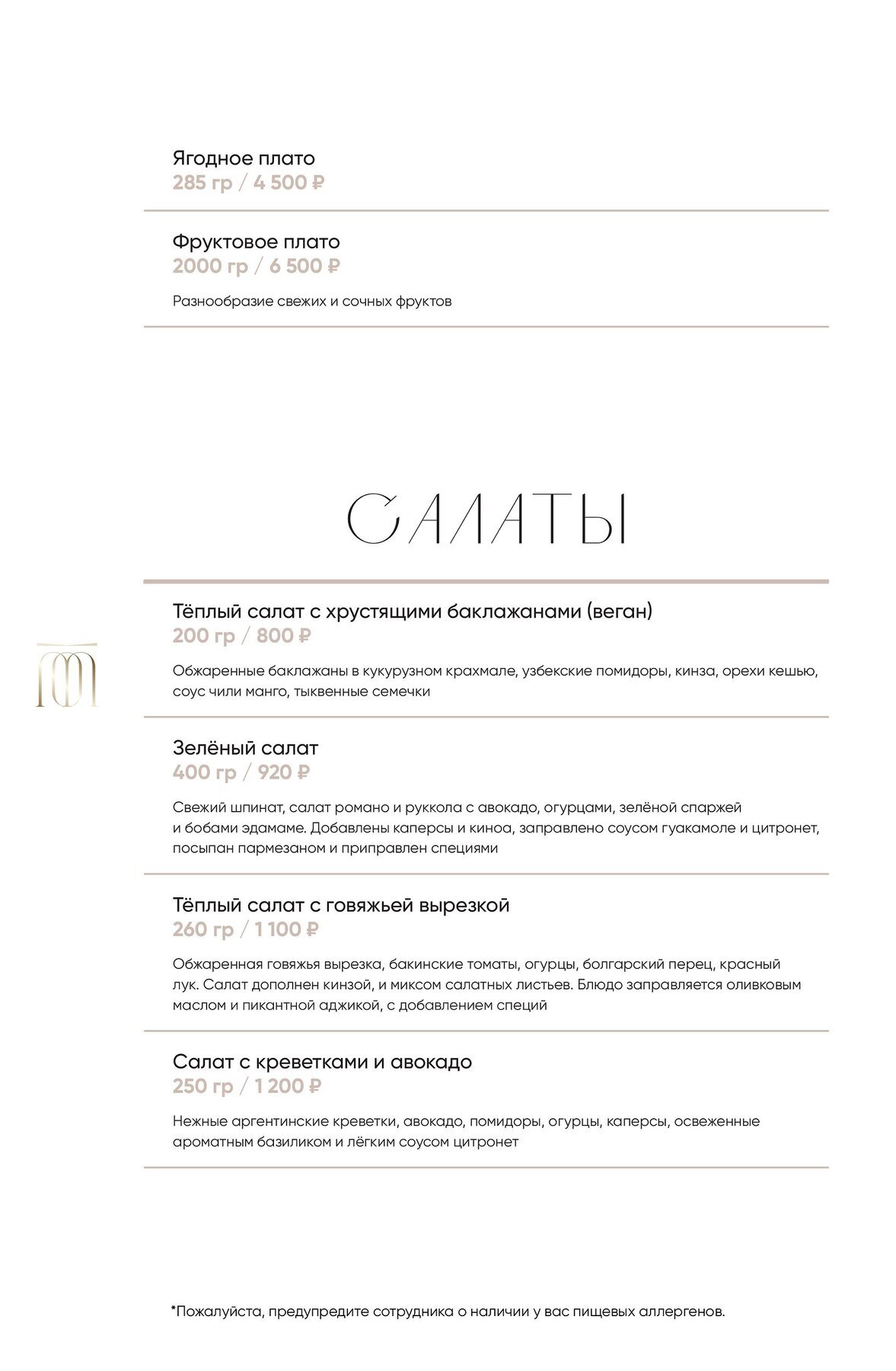 Ягодное плато
285 гр / 4 500 ₽

Фруктовое плато
2000 гр / 6 500 ₽

Разнообразие свежих и сочных фруктов

САЛАТЫ

Тёплый салат с хрустящими баклажанами (веган)
200 гр / 800 ₽

Обжаренные баклажаны в кукурузном крахмале, узбекские помидоры, кинза, орехи кешью, соус чили манго, тыквенные семечки

Зелёный салат
400 гр / 920 ₽

Свежий шпинат, салат романо и руккола с авокадо, огурцами, зелёной спаржей и бобами эдамаме. Добавлены каперсы и киноа, заправлено соусом гуакамоле и цитронет, посыпан пармезаном и приправлен специями

Тёплый салат с говяжьей вырезкой
260 гр / 1 100 ₽

Обжаренная говяжья вырезка, бакинские томаты, огурцы, болгарский перец, красный лук. Салат дополнен кинзой, и миксом салатных листьев. Блюдо заправляется оливковым маслом и пикантной аджикой, с добавлением специй

Салат с креветками и авокадо
250 гр / 1 200 ₽

Нежные аргентинские креветки, авокадо, помидоры, огурцы, каперсы, освеженные ароматным базиликом и лёгким соусом цитронет

*Пожалуйста, предупредите сотрудника о наличии у вас пищевых аллергенов.